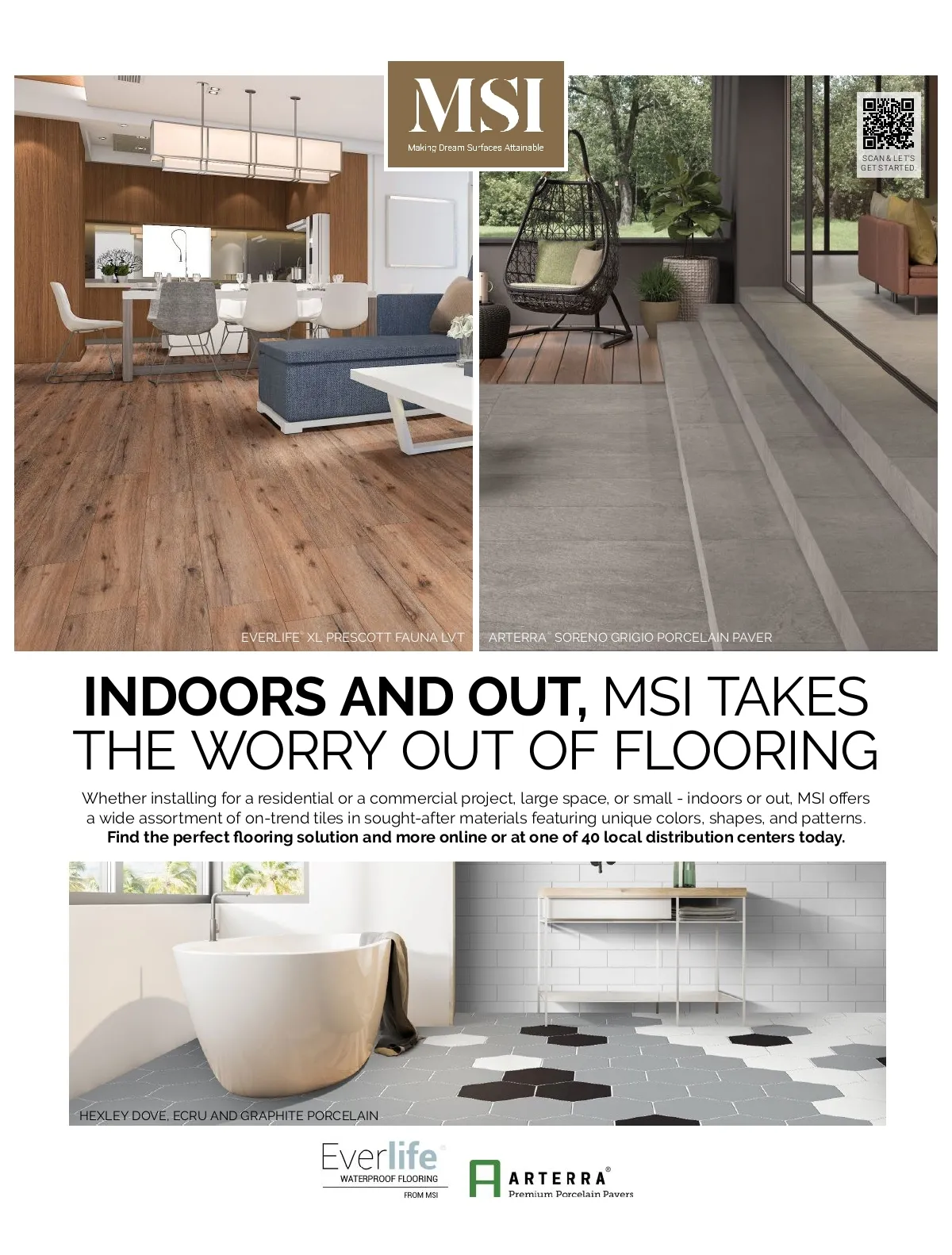 MSI
Making Dream Surfaces Attainable

SCAN & LET'S GET STARTED.

EVERLIFE® XL PRESCOTT FAUNA LVT

ARTERRA® SORENO GRIGIO PORCELAIN PAVER

INDOORS AND OUT, MSI TAKES THE WORRY OUT OF FLOORING

Whether installing for a residential or a commercial project, large space, or small - indoors or out, MSI offers a wide assortment of on-trend tiles in sought-after materials featuring unique colors, shapes, and patterns.
Find the perfect flooring solution and more online or at one of 40 local distribution centers today.

HEXLEY DOVE, ECRU AND GRAPHITE PORCELAIN

Everlife®
WATERPROOF FLOORING
FROM MSI

ARTERRA®
Premium Porcelain Pavers